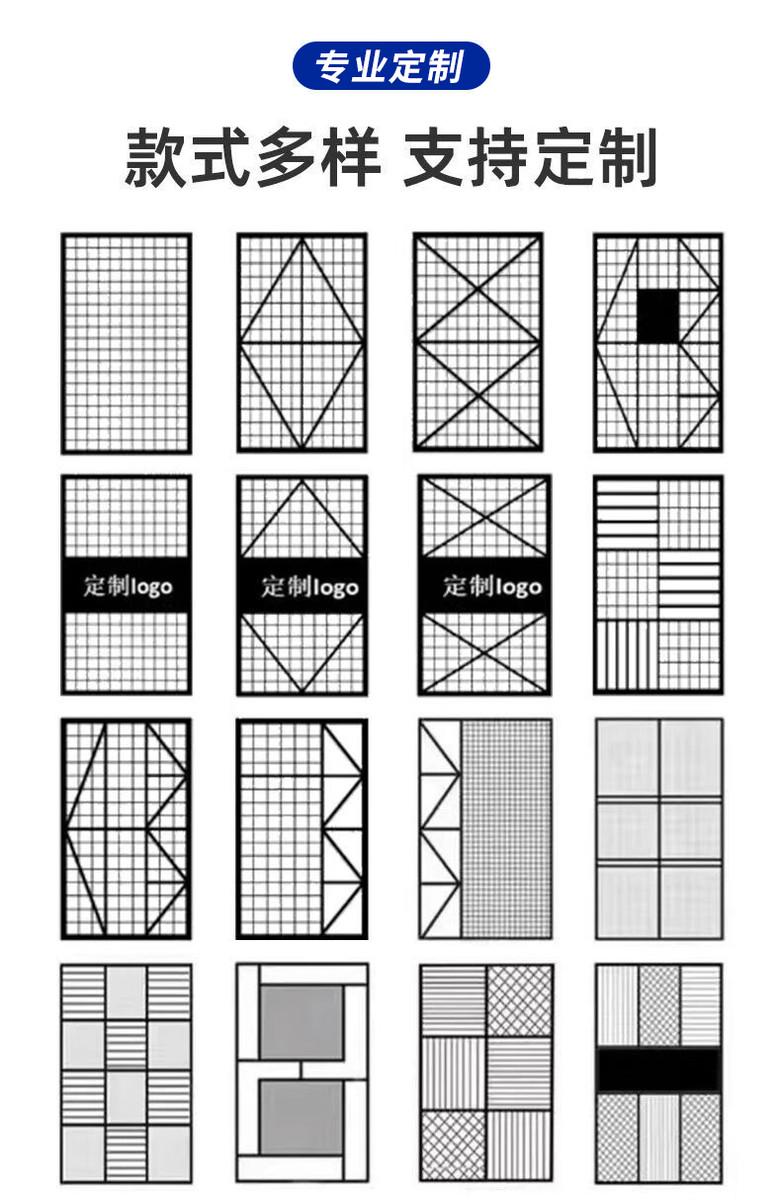 专业定制

款式多样 支持定制

定制logo

定制logo

定制logo